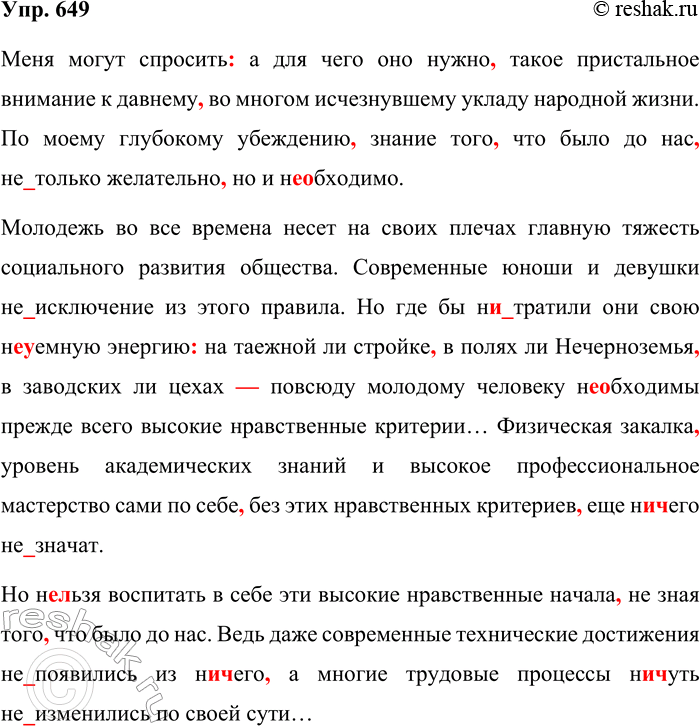 Упр. 649 © reshak.ru

Меня могут спросить: а для чего оно нужно, такое пристальное внимание к давнему, во многом исчезнувшему укладу народной жизни. По моему глубокому убеждению, знание того, что было до нас, не_только желательно, но и необходимо.

Молодежь во все времена несет на своих плечах главную тяжесть социального развития общества. Современные юноши и девушки не_исключение из этого правила. Но где бы ни_тратили они свою неуемную энергию: на таежной ли стройке, в полях ли Нечерноземья, в заводских ли цехах — повсюду молодому человеку необходимы прежде всего высокие нравственные критерии… Физическая закалка, уровень академических знаний и высокое профессиональное мастерство сами по себе, без этих нравственных критериев, еще ничего не_значат.

Но нельзя воспитать в себе эти высокие нравственные начала, не зная того, что было до нас. Ведь даже современные технические достижения не_появились из ничего, а многие трудовые процессы ничуть не_изменились по своей сути…

reshak.ru